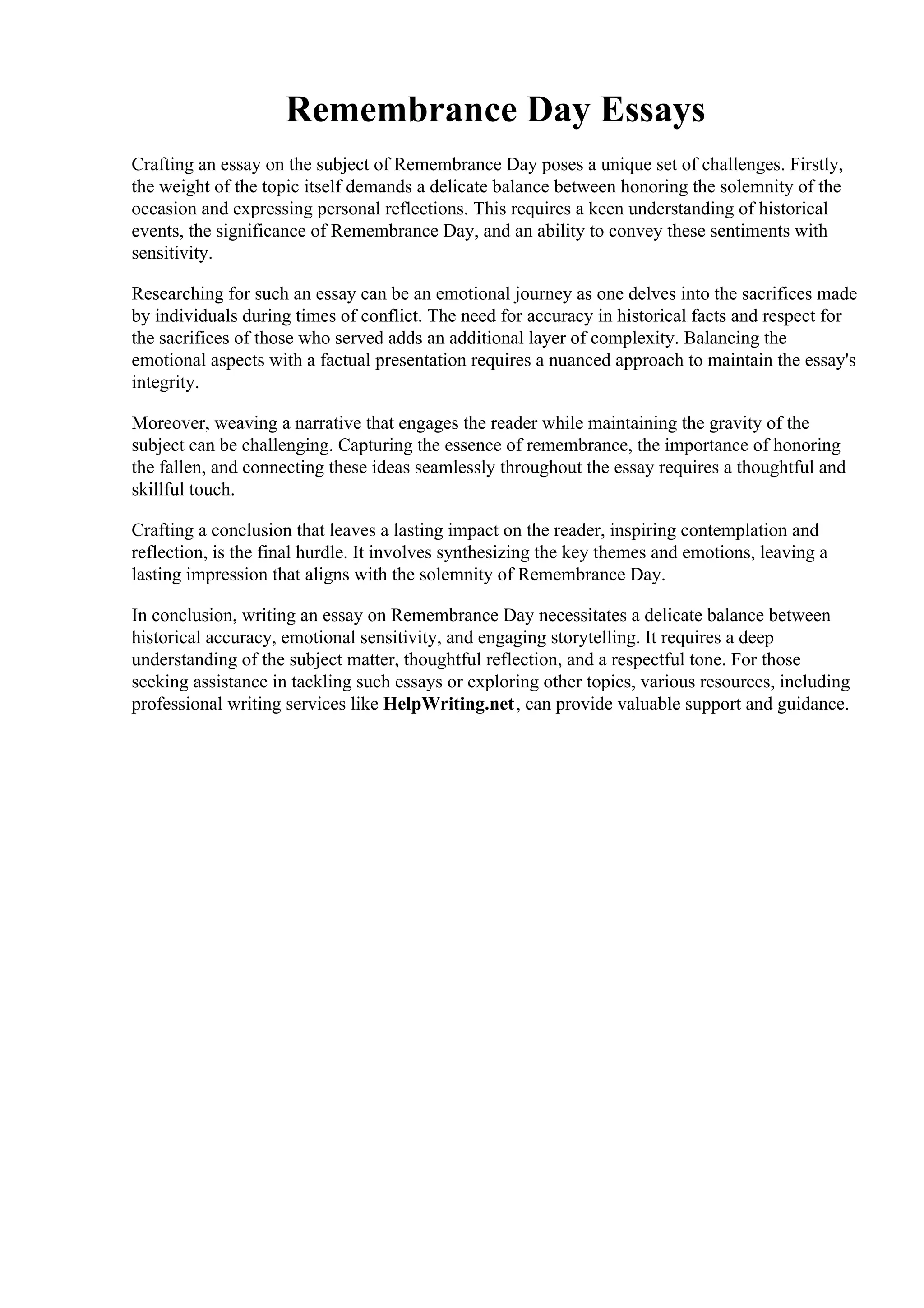 Remembrance Day Essays

Crafting an essay on the subject of Remembrance Day poses a unique set of challenges. Firstly, the weight of the topic itself demands a delicate balance between honoring the solemnity of the occasion and expressing personal reflections. This requires a keen understanding of historical events, the significance of Remembrance Day, and an ability to convey these sentiments with sensitivity.

Researching for such an essay can be an emotional journey as one delves into the sacrifices made by individuals during times of conflict. The need for accuracy in historical facts and respect for the sacrifices of those who served adds an additional layer of complexity. Balancing the emotional aspects with a factual presentation requires a nuanced approach to maintain the essay's integrity.

Moreover, weaving a narrative that engages the reader while maintaining the gravity of the subject can be challenging. Capturing the essence of remembrance, the importance of honoring the fallen, and connecting these ideas seamlessly throughout the essay requires a thoughtful and skillful touch.

Crafting a conclusion that leaves a lasting impact on the reader, inspiring contemplation and reflection, is the final hurdle. It involves synthesizing the key themes and emotions, leaving a lasting impression that aligns with the solemnity of Remembrance Day.

In conclusion, writing an essay on Remembrance Day necessitates a delicate balance between historical accuracy, emotional sensitivity, and engaging storytelling. It requires a deep understanding of the subject matter, thoughtful reflection, and a respectful tone. For those seeking assistance in tackling such essays or exploring other topics, various resources, including professional writing services like HelpWriting.net, can provide valuable support and guidance.